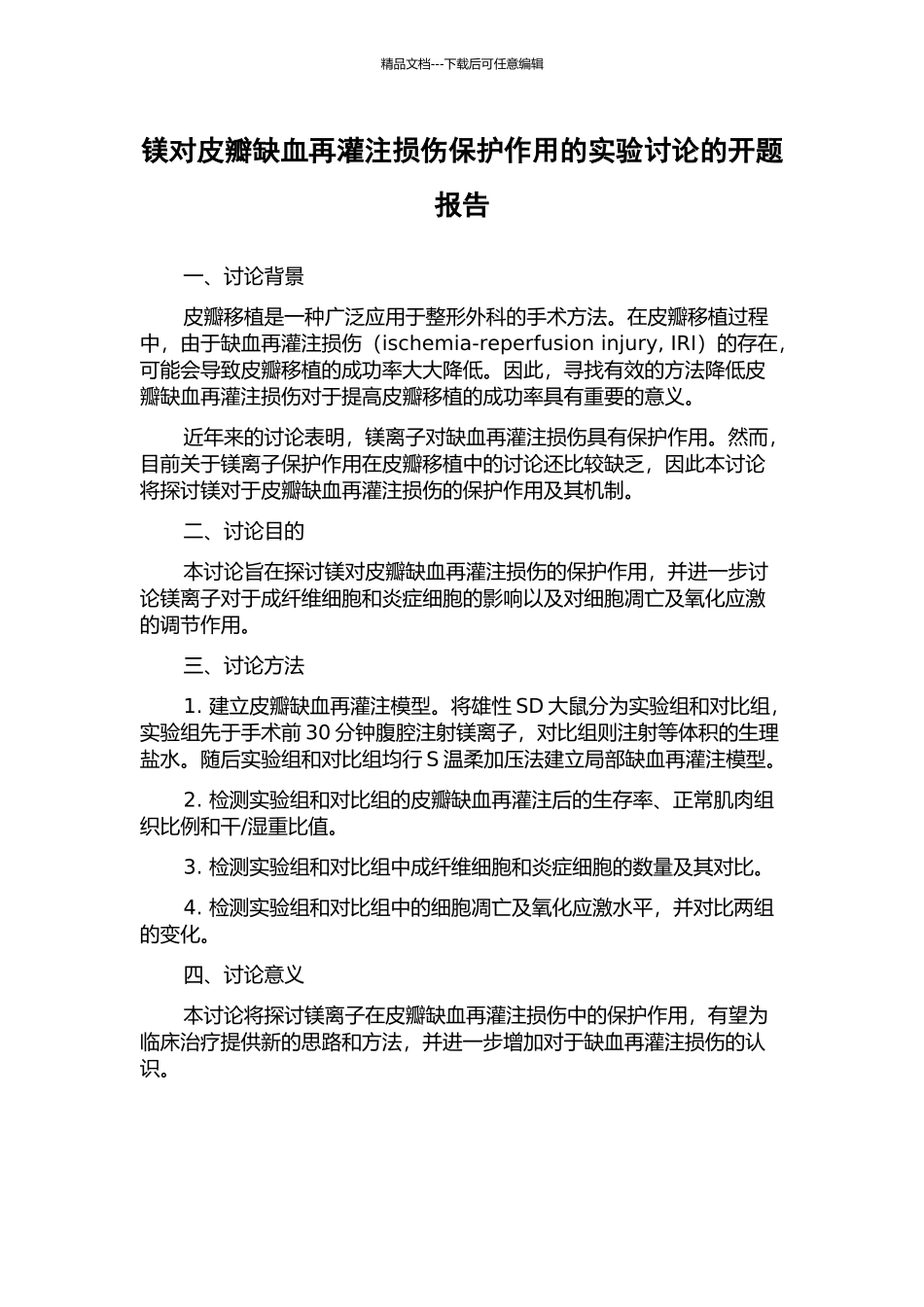 精品文档---下载后可任意编辑

镁对皮瓣缺血再灌注损伤保护作用的实验讨论的开题报告

一、讨论背景

皮瓣移植是一种广泛应用于整形外科的手术方法。在皮瓣移植过程中，由于缺血再灌注损伤（ischemia-reperfusion injury, IRI）的存在，可能会导致皮瓣移植的成功率大大降低。因此，寻找有效的方法降低皮瓣缺血再灌注损伤对于提高皮瓣移植的成功率具有重要的意义。

近年来的讨论表明，镁离子对缺血再灌注损伤具有保护作用。然而，目前关于镁离子保护作用在皮瓣移植中的讨论还比较缺乏，因此本讨论将探讨镁对于皮瓣缺血再灌注损伤的保护作用及其机制。

二、讨论目的

本讨论旨在探讨镁对皮瓣缺血再灌注损伤的保护作用，并进一步讨论镁离子对于成纤维细胞和炎症细胞的影响以及对细胞凋亡及氧化应激的调节作用。

三、讨论方法

1. 建立皮瓣缺血再灌注模型。将雄性 SD 大鼠分为实验组和对比组，实验组先于手术前 30 分钟腹腔注射镁离子，对比组则注射等体积的生理盐水。随后实验组和对比组均行 S 温柔加压法建立局部缺血再灌注模型。

2. 检测实验组和对比组的皮瓣缺血再灌注后的生存率、正常肌肉组织比例和干/湿重比值。

3. 检测实验组和对比组中成纤维细胞和炎症细胞的数量及其对比。

4. 检测实验组和对比组中的细胞凋亡及氧化应激水平，并对比两组的变化。

四、讨论意义

本讨论将探讨镁离子在皮瓣缺血再灌注损伤中的保护作用，有望为临床治疗提供新的思路和方法，并进一步增加对于缺血再灌注损伤的认识。